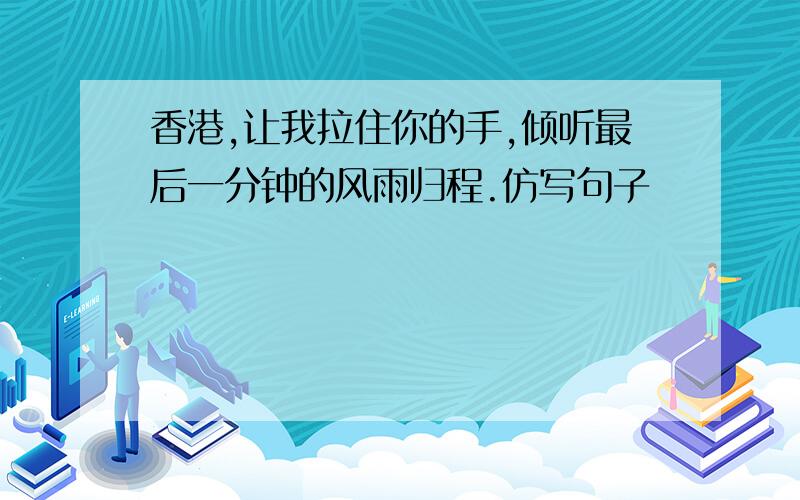 香港,让我拉住你的手,倾听最后一分钟的风雨归程.仿写句子

E-LEARNING